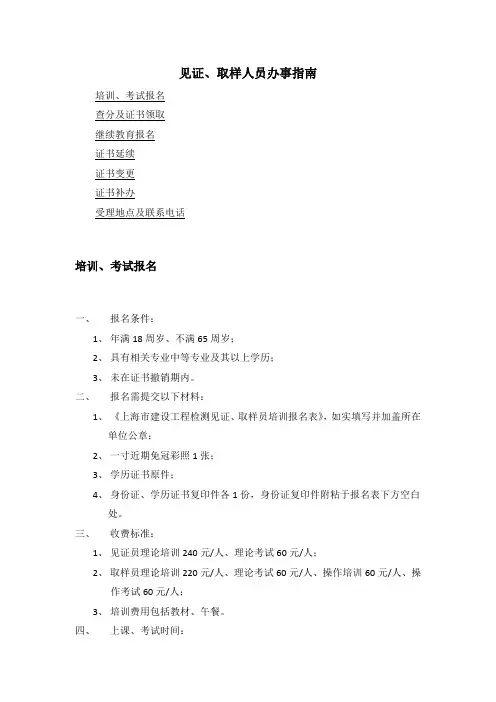 见证、取样人员办事指南

培训、考试报名

查分及证书领取

继续教育报名

证书延续

证书变更

证书补办

受理地点及联系电话

培训、考试报名

一、 报名条件：

1、 年满 18 周岁、不满 65 周岁；

2、 具有相关专业中等专业及其以上学历；

3、 未在证书撤销期内。

二、 报名需提交以下材料：

1、 《上海市建设工程检测见证、取样员培训报名表》，如实填写并加盖所在单位公章；

2、 一寸近期免冠彩照 1 张；

3、 学历证书原件；

4、 身份证、学历证书复印件各 1 份，身份证复印件附粘于报名表下方空白处。

三、 收费标准：

1、 见证员理论培训 240 元/人、理论考试 60 元/人；

2、 取样员理论培训 220 元/人、理论考试 60 元/人、操作培训 60 元/人、操作考试 60 元/人；

3、 培训费用包括教材、午餐。

四、 上课、考试时间：